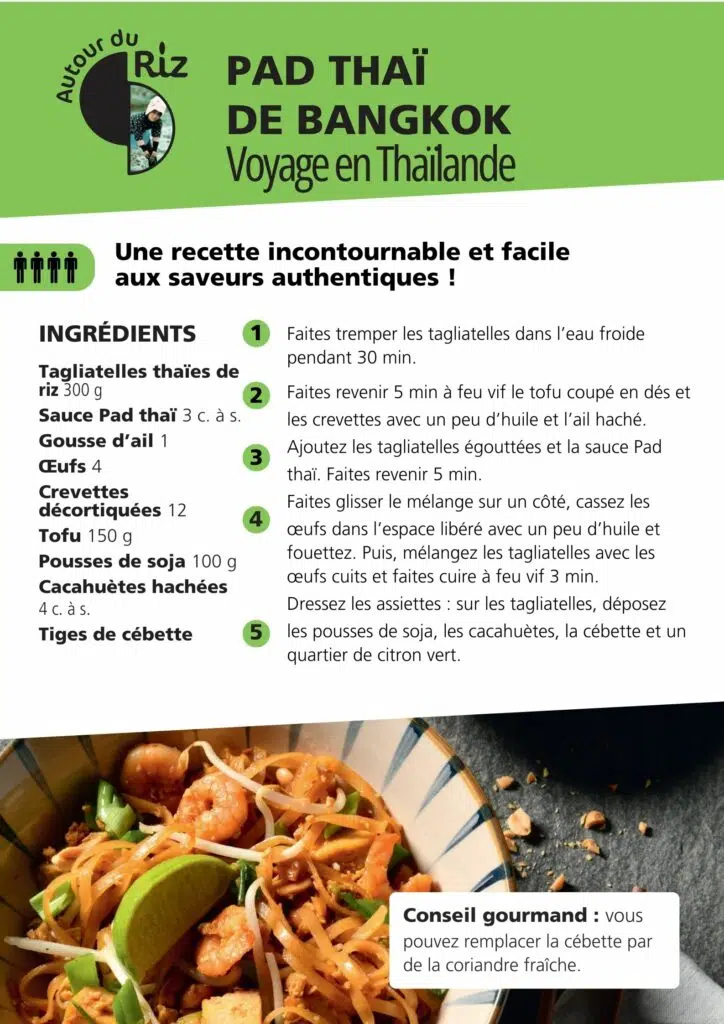 Autour du Riz

PAD THAÏ
DE BANGKOK
Voyage en Thaïlande

Une recette incontournable et facile aux saveurs authentiques !

INGRÉDIENTS

Tagliatelles thaïes de riz 300 g
Sauce Pad thaï 3 c. à s.
Gousse d'ail 1
Œufs 4
Crevettes décortiquées 12
Tofu 150 g
Pousses de soja 100 g
Cacahuètes hachées 4 c. à s.
Tiges de cébette

1 Faites tremper les tagliatelles dans l'eau froide pendant 30 min.

2 Faites revenir 5 min à feu vif le tofu coupé en dés et les crevettes avec un peu d'huile et l'ail haché.

3 Ajoutez les tagliatelles égouttées et la sauce Pad thaï. Faites revenir 5 min.

4 Faites glisser le mélange sur un côté, cassez les œufs dans l'espace libéré avec un peu d'huile et fouettez. Puis, mélangez les tagliatelles avec les œufs cuits et faites cuire à feu vif 3 min.

5 Dressez les assiettes : sur les tagliatelles, déposez les pousses de soja, les cacahuètes, la cébette et un quartier de citron vert.

Conseil gourmand : vous pouvez remplacer la cébette par de la coriandre fraîche.